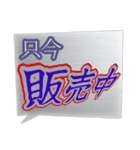 只今
販売中